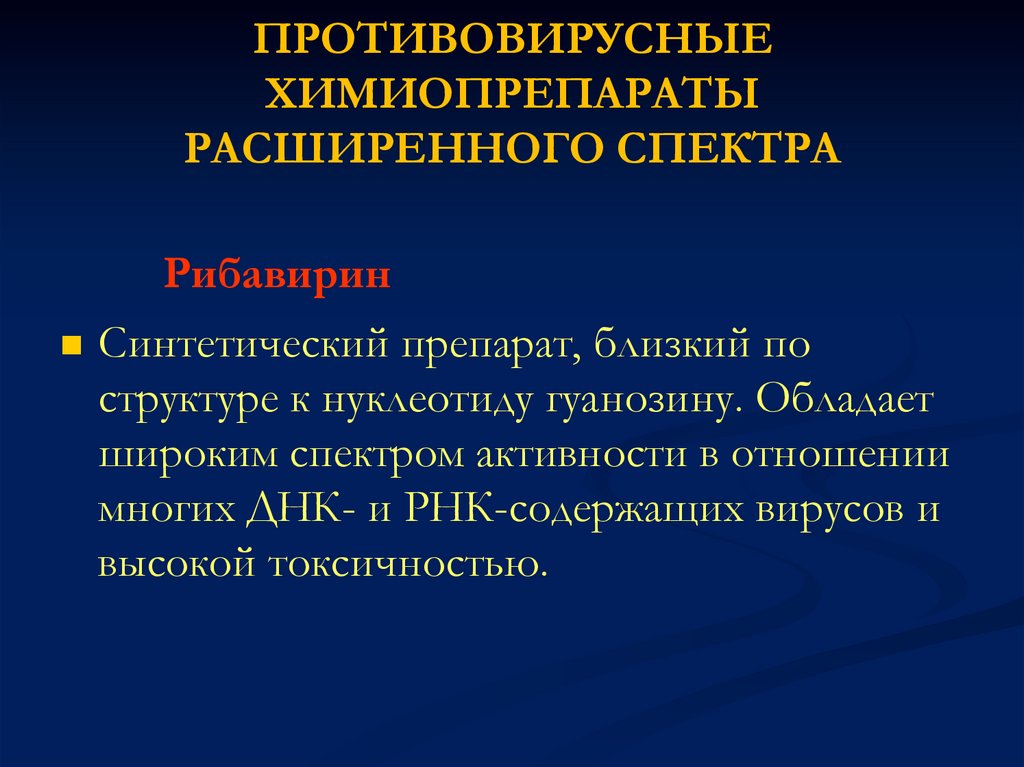 ПРОТИВОВИРУСНЫЕ ХИМИОПРЕПАРАТЫ РАСШИРЕННОГО СПЕКТРА

Рибавирин

Синтетический препарат, близкий по структуре к нуклеотиду гуанозину. Обладает широким спектром активности в отношении многих ДНК- и РНК-содержащих вирусов и высокой токсичностью.